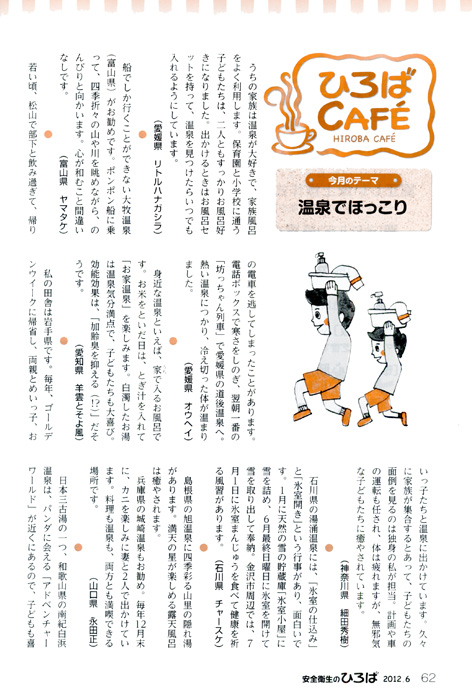 ひろば
CAFÉ
HIROBA CAFÉ

今月のテーマ
温泉でほっこり

うちの家族は温泉が大好きで、家族風呂をよく利用します。保育園と小学校に通う子どもたちは、二人ともすっかりお風呂好きになりました。出かけるときはお風呂セットを持って、温泉を見つけたらいつでも入れるようにしています。
（愛媛県　リトルハナカシラ）

船でしか行くことができない大牧温泉（富山県）がお勧めです。ポンポン船に乗って、四季折々の山や川を眺めながら、のんびりと向かいます。心が和むこと間違いなしです。
（富山県　ヤマタケ）

若い頃、松山で部下と飲み過ぎて、帰りの電車を逃してしまったことがあります。電話ボックスで寒さをしのぎ、翌朝一番の「坊っちゃん列車」で愛媛県の道後温泉へ。熱い温泉につかり、冷え切った体が温まりました。
（愛媛県　オウヘイ）

身近な温泉といえば、家で入るお風呂です。お米をといだ日は、とぎ汁を入れて「お家温泉」を楽しみます。白濁したお湯は温泉気分満点で、子どもたちも大喜び。効能効果は、「加齢臭を抑える（!?）」だそうです。
（愛知県　羊雲とそよ風）

私の田舎は岩手県です。毎年、ゴールデンウイークに帰省し、両親とめいっ子、おいっ子たちと温泉に出かけています。久々に家族が集合するとあって、子どもたちの面倒を見るのは独身の私が担当。計画や車の運転も任され、体は疲れますが、無邪気な子どもたちに癒やされています。
（神奈川県　細田秀樹）

石川県の湯涌温泉には、「氷室の仕込み」と「氷室開き」という行事があり、面白いです。1月に天然の雪の貯蔵庫「氷室小屋」に雪を詰め、6月最終日曜日に氷室を開けて雪を取り出して奉納。金沢市周辺では、7月1日に氷室まんじゅうを食べて健康を祈る風習があります。
（石川県　チャースケ）

島根県の旭温泉に四季彩る山里の隠れ湯があります。満天の星が楽しめる露天風呂は癒やされます。
兵庫県の城崎温泉もお勧め。毎年12月末に、カニを楽しみに妻と2人で出かけています。料理も温泉も、両方とも満喫できる場所です。
（山口県　永田正）

日本三古湯の一つ、和歌山県の南紀白浜温泉は、パンダに会える「アドベンチャーワールド」が近くにあるので、子どもも喜

安全衛生のひろば　2012.6　62